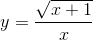 $y = \frac{\sqrt{x+1}}{x}$